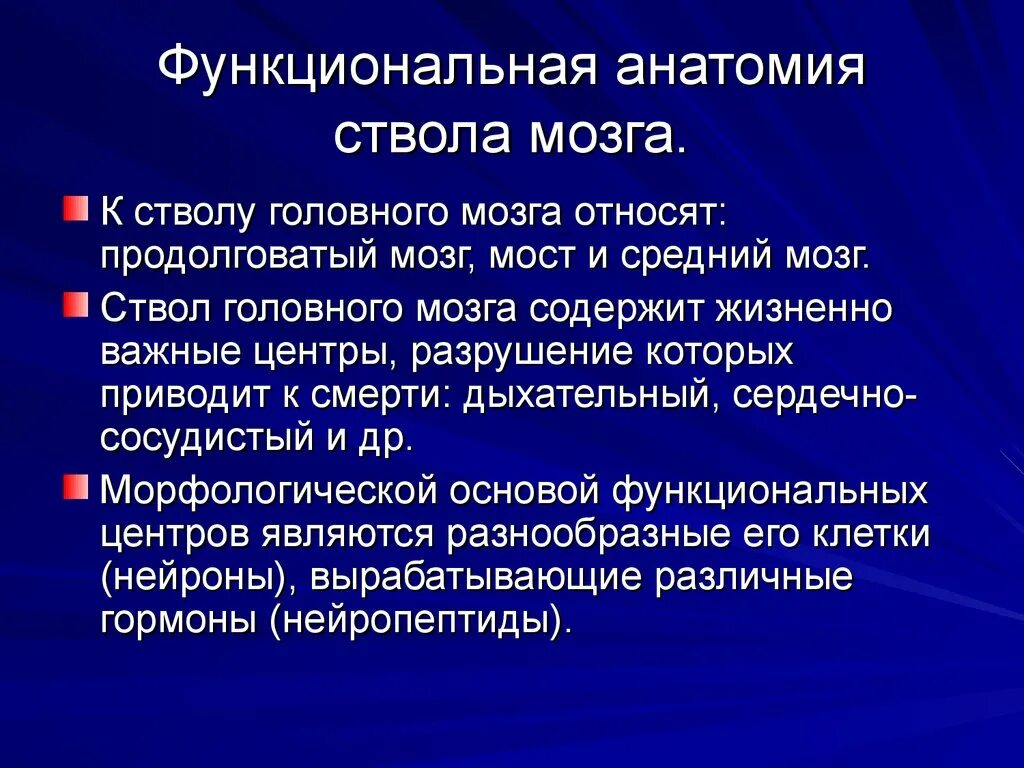 Функциональная анатомия ствола мозга.

К стволу головного мозга относят: продолговатый мозг, мост и средний мозг.

Ствол головного мозга содержит жизненно важные центры, разрушение которых приводит к смерти: дыхательный, сердечно-сосудистый и др.

Морфологической основой функциональных центров являются разнообразные его клетки (нейроны), вырабатывающие различные гормоны (нейропептиды).